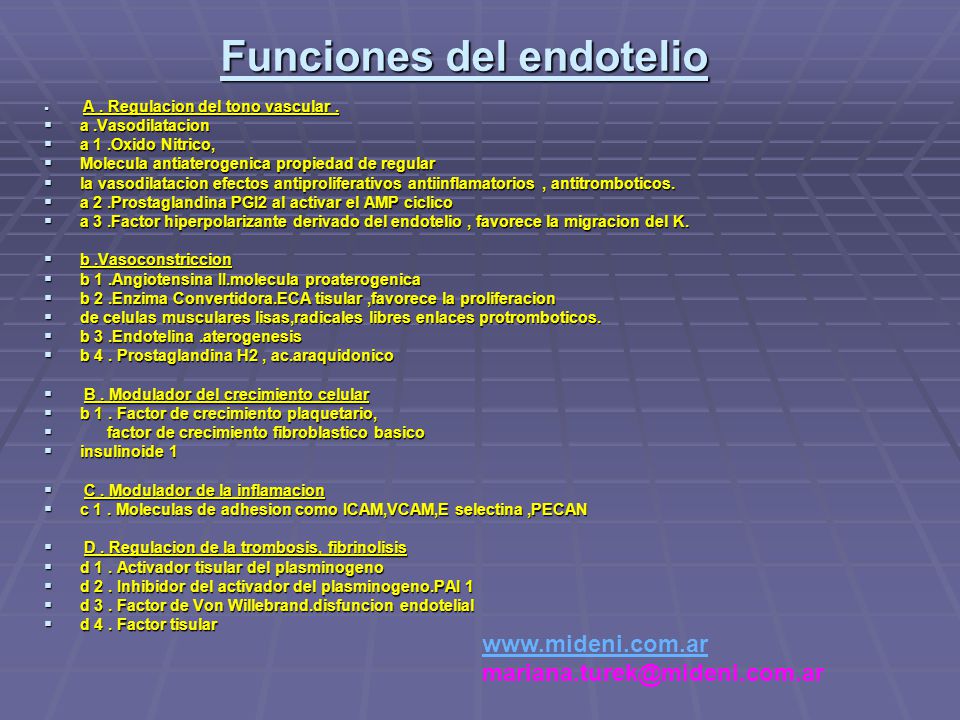 Funciones del endotelio

- A . Regulacion del tono vascular .
- a .Vasodilatacion
- a 1 .Oxido Nitrico,
- Molecula antiaterogenica propiedad de regular
- la vasodilatacion efectos antiproliferativos antiinflamatorios , antitromboticos.
- a 2 .Prostaglandina PGI2 al activar el AMP ciclico
- a 3 .Factor hiperpolarizante derivado del endotelio , favorece la migracion del K.

- b .Vasoconstriccion
- b 1 .Angiotensina II.molecula proaterogenica
- b 2 .Enzima Convertidora.ECA tisular ,favorece la proliferacion
- de celulas musculares lisas,radicales libres enlaces protromboticos.
- b 3 .Endotelina .aterogenesis
- b 4 . Prostaglandina H2 , ac.araquidonico

- B . Modulador del crecimiento celular
- b 1 . Factor de crecimiento plaquetario,
- factor de crecimiento fibroblastico basico
- insulinoide 1

- C . Modulador de la inflamacion
- c 1 . Moleculas de adhesion como ICAM,VCAM,E selectina ,PECAN

- D . Regulacion de la trombosis, fibrinolisis
- d 1 . Activador tisular del plasminogeno
- d 2 . Inhibidor del activador del plasminogeno.PAI 1
- d 3 . Factor de Von Willebrand.disfuncion endotelial
- d 4 . Factor tisular

www.mideni.com.ar
mariana.turek@mideni.com.ar